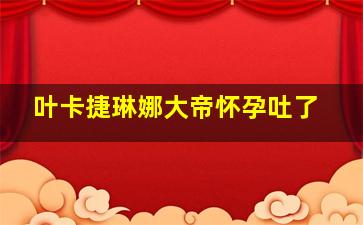 叶卡捷琳娜大帝怀孕吐了